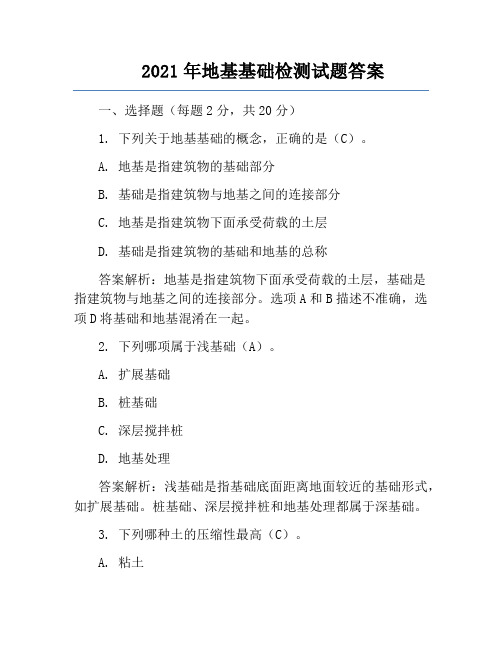 2021 年地基基础检测试题答案

一、选择题（每题 2 分，共 20 分）

1. 下列关于地基基础的概念，正确的是（C）。

A. 地基是指建筑物的基础部分

B. 基础是指建筑物与地基之间的连接部分

C. 地基是指建筑物下面承受荷载的土层

D. 基础是指建筑物的基础和地基的总称

答案解析：地基是指建筑物下面承受荷载的土层，基础是指建筑物与地基之间的连接部分。选项 A 和 B 描述不准确，选项 D 将基础和地基混淆在一起。

2. 下列哪项属于浅基础（A）。

A. 扩展基础

B. 桩基础

C. 深层搅拌桩

D. 地基处理

答案解析：浅基础是指基础底面距离地面较近的基础形式，如扩展基础。桩基础、深层搅拌桩和地基处理都属于深基础。

3. 下列哪种土的压缩性最高（C）。

A. 粘土